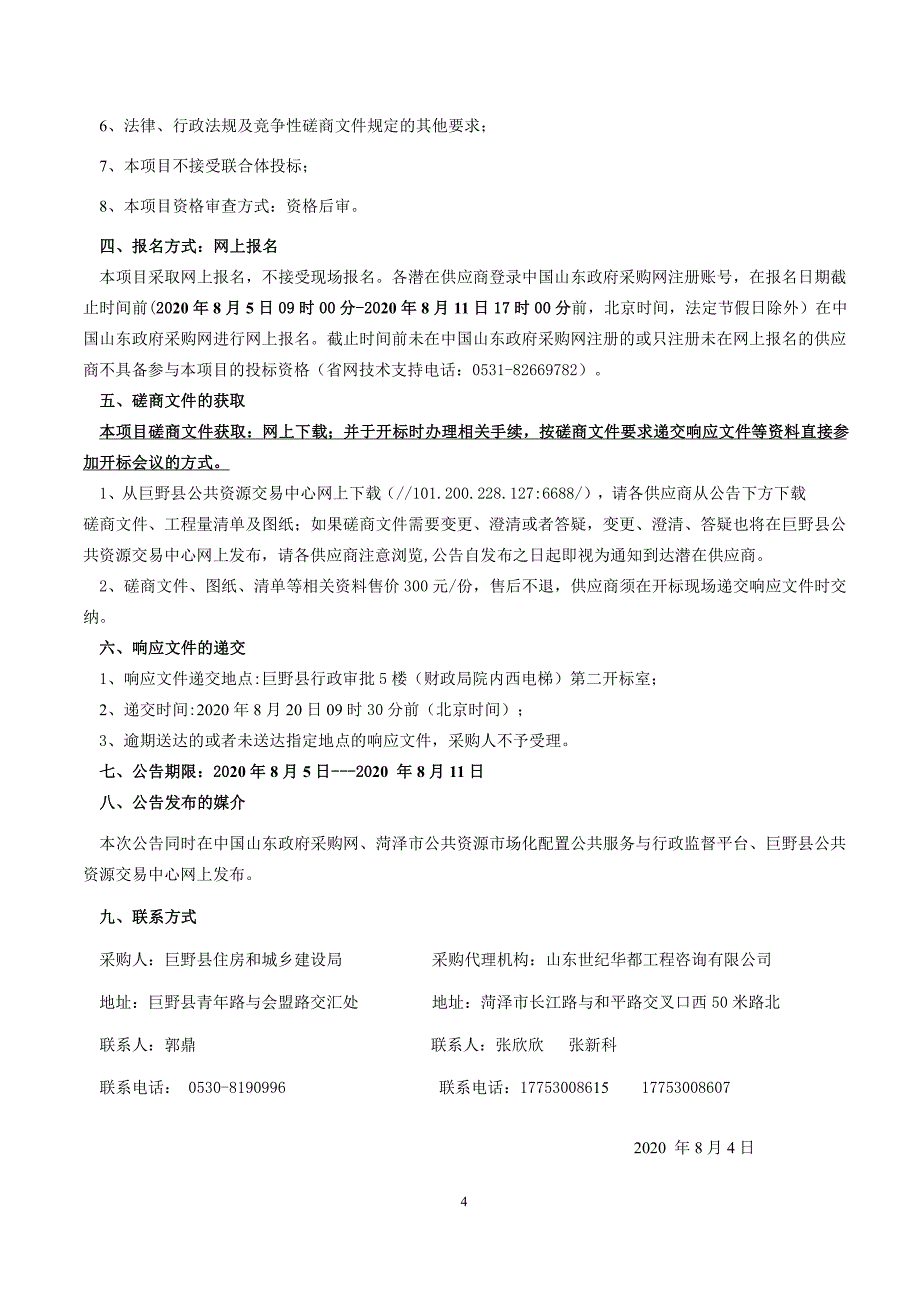 6、法律、行政法规及竞争性磋商文件规定的其他要求；

7、本项目不接受联合体投标；

8、本项目资格审查方式：资格后审。

四、报名方式：网上报名

本项目采取网上报名，不接受现场报名。各潜在供应商登录中国山东政府采购网注册账号，在报名日期截止时间前（2020 年 8 月 5 日 09 时 00 分-2020 年 8 月 11 日 17 时 00 分前，北京时间，法定节假日除外）在中国山东政府采购网进行网上报名。截止时间前未在中国山东政府采购网注册的或只注册未在网上报名的供应商不具备参与本项目的投标资格（省网技术支持电话：0531-82669782）。

五、磋商文件的获取

本项目磋商文件获取：网上下载；并于开标时办理相关手续，按磋商文件要求递交响应文件等资料直接参加开标会议的方式。

1、从巨野县公共资源交易中心网上下载（//101.200.228.127:6688/），请各供应商从公告下方下载磋商文件、工程量清单及图纸；如果磋商文件需要变更、澄清或者答疑，变更、澄清、答疑也将在巨野县公共资源交易中心网上发布，请各供应商注意浏览，公告自发布之日起即视为通知到达潜在供应商。

2、磋商文件、图纸、清单等相关资料售价 300 元/份，售后不退，供应商须在开标现场递交响应文件时交纳。

六、响应文件的递交

1、响应文件递交地点：巨野县行政审批 5 楼（财政局院内西电梯）第二开标室；

2、递交时间：2020 年 8 月 20 日 09 时 30 分前（北京时间）；

3、逾期送达的或者未送达指定地点的响应文件，采购人不予受理。

七、公告期限：2020 年 8 月 5 日---2020 年 8 月 11 日

八、公告发布的媒介

本次公告同时在中国山东政府采购网、菏泽市公共资源市场化配置公共服务与行政监督平台、巨野县公共资源交易中心网上发布。

九、联系方式

采购人：巨野县住房和城乡建设局

地址：巨野县青年路与会盟路交汇处

联系人：郭鼎

联系电话： 0530-8190996

采购代理机构：山东世纪华都工程咨询有限公司

地址：菏泽市长江路与和平路交叉口西 50 米路北

联系人：张欣欣 张新科

联系电话：17753008615 17753008607

2020 年 8 月 4 日

4